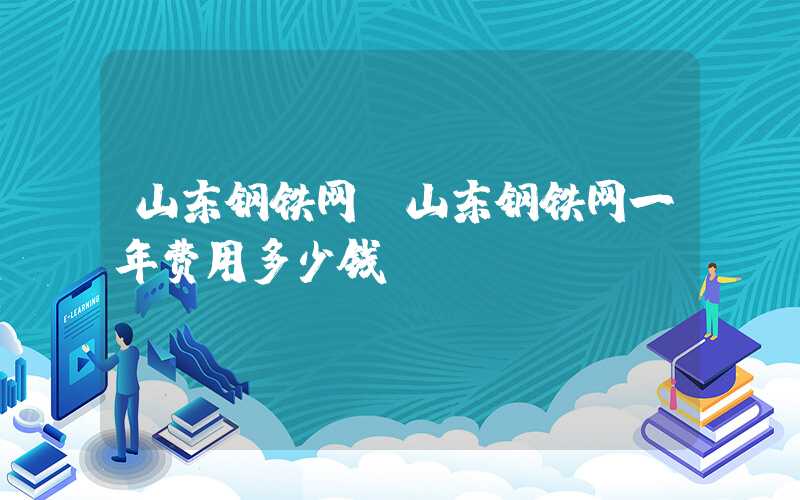 山东钢铁网 山东钢铁网一年费用多少钱

E-LEARNING